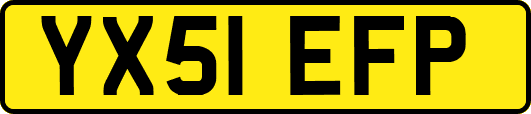 YX51 EFP